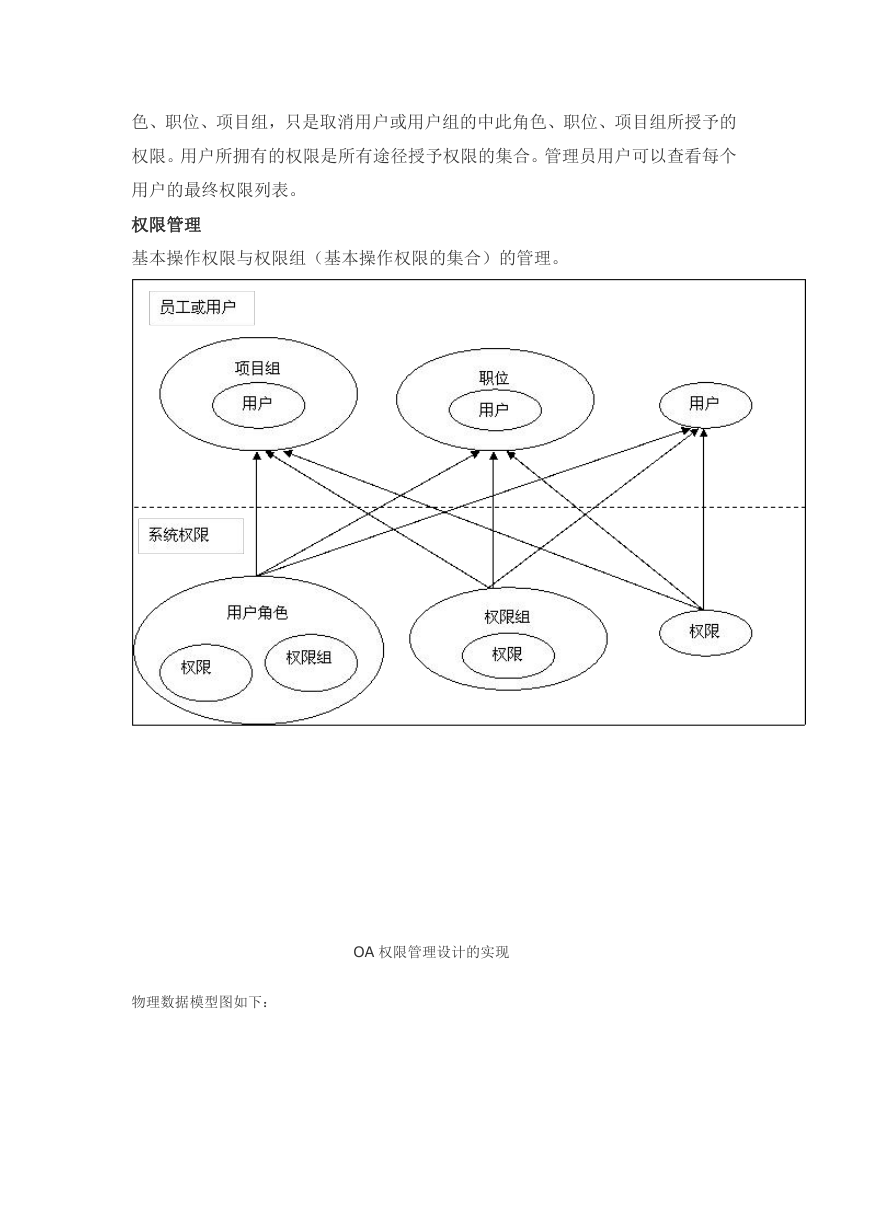 色、职位、项目组，只是取消用户或用户组的中此角色、职位、项目组所授予的权限。用户所拥有的权限是所有途径授予权限的集合。管理员用户可以查看每个用户的最终权限列表。

权限管理

基本操作权限与权限组（基本操作权限的集合）的管理。

员工或用户

项目组

用户

职位

用户

用户

系统权限

用户角色

权限

权限组

权限组

权限

权限

OA 权限管理设计的实现

物理数据模型图如下：